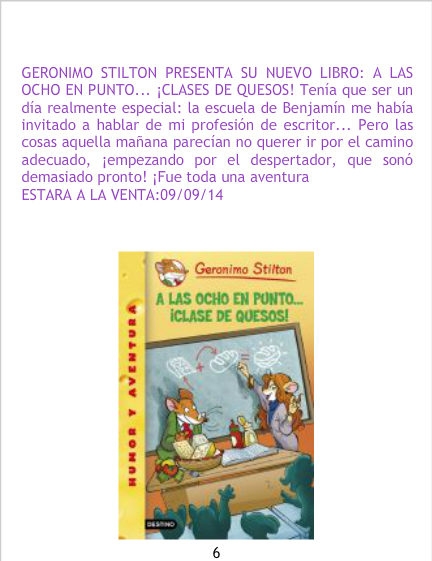 GERONIMO STILTON PRESENTA SU NUEVO LIBRO: A LAS OCHO EN PUNTO... ¡CLASES DE QUESOS! Tenía que ser un día realmente especial: la escuela de Benjamín me había invitado a hablar de mi profesión de escritor... Pero las cosas aquella mañana parecían no querer ir por el camino adecuado, ¡empezando por el despertador, que sonó demasiado pronto! ¡Fue toda una aventura
ESTARA A LA VENTA:09/09/14

Geronimo Stilton

A LAS OCHO EN PUNTO... ¡CLASE DE QUESOS!

HUMOR Y AVENTURA

DESTINO

6